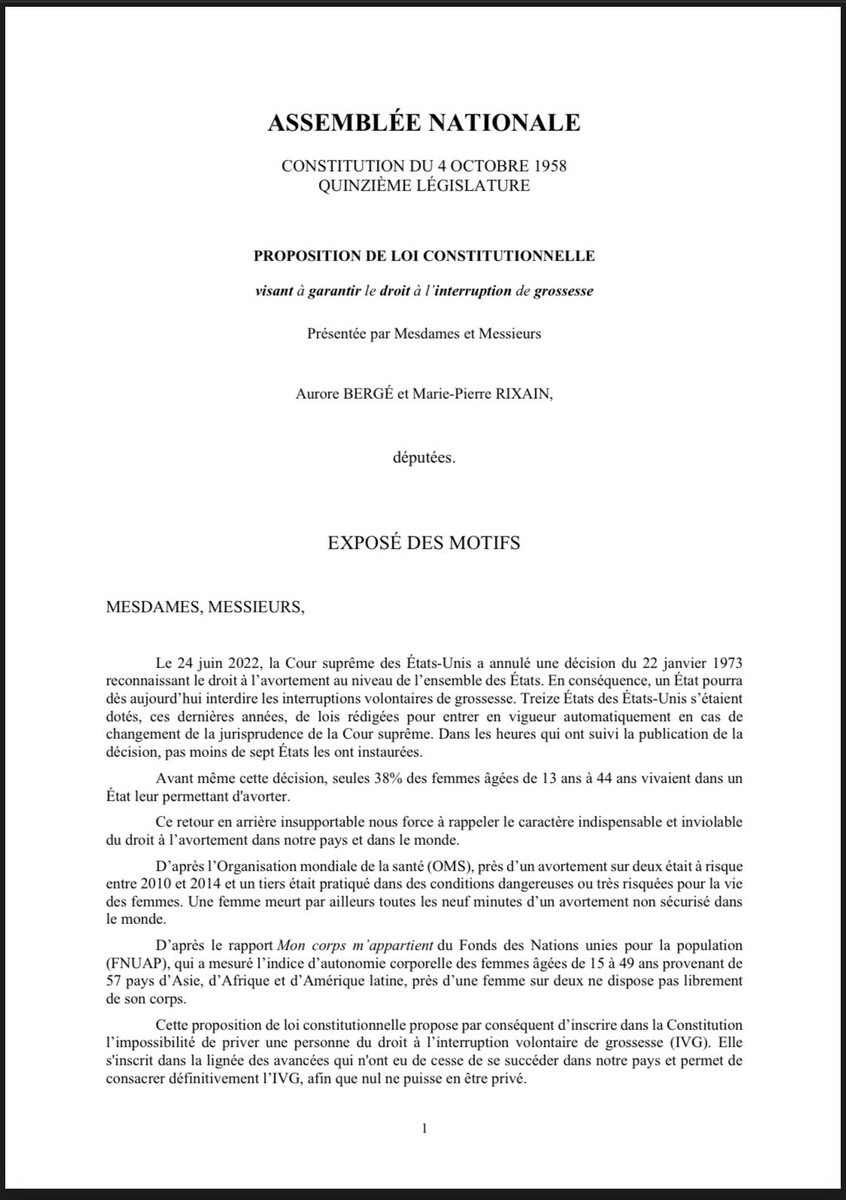 ASSEMBLÉE NATIONALE

CONSTITUTION DU 4 OCTOBRE 1958
QUINZIÈME LÉGISLATURE

PROPOSITION DE LOI CONSTITUTIONNELLE

visant à garantir le droit à l'interruption de grossesse

Présentée par Mesdames et Messieurs

Aurore BERGÉ et Marie-Pierre RIXAIN,

députées.

EXPOSÉ DES MOTIFS

MESDAMES, MESSIEURS,

Le 24 juin 2022, la Cour suprême des États-Unis a annulé une décision du 22 janvier 1973 reconnaissant le droit à l'avortement au niveau de l'ensemble des États. En conséquence, un État pourra dès aujourd'hui interdire les interruptions volontaires de grossesse. Treize États des États-Unis s'étaient dotés, ces dernières années, de lois rédigées pour entrer en vigueur automatiquement en cas de changement de la jurisprudence de la Cour suprême. Dans les heures qui ont suivi la publication de la décision, pas moins de sept États les ont instaurées.

Avant même cette décision, seules 38% des femmes âgées de 13 ans à 44 ans vivaient dans un État leur permettant d'avorter.

Ce retour en arrière insupportable nous force à rappeler le caractère indispensable et inviolable du droit à l'avortement dans notre pays et dans le monde.

D'après l'Organisation mondiale de la santé (OMS), près d'un avortement sur deux était à risque entre 2010 et 2014 et un tiers était pratiqué dans des conditions dangereuses ou très risquées pour la vie des femmes. Une femme meurt par ailleurs toutes les neuf minutes d'un avortement non sécurisé dans le monde.

D'après le rapport Mon corps m'appartient du Fonds des Nations unies pour la population (FNUAP), qui a mesuré l'indice d'autonomie corporelle des femmes âgées de 15 à 49 ans provenant de 57 pays d'Asie, d'Afrique et d'Amérique latine, près d'une femme sur deux ne dispose pas librement de son corps.

Cette proposition de loi constitutionnelle propose par conséquent d'inscrire dans la Constitution l'impossibilité de priver une personne du droit à l'interruption volontaire de grossesse (IVG). Elle s'inscrit dans la lignée des avancées qui n'ont eu de cesse de se succéder dans notre pays et permet de consacrer définitivement l'IVG, afin que nul ne puisse en être privé.

1